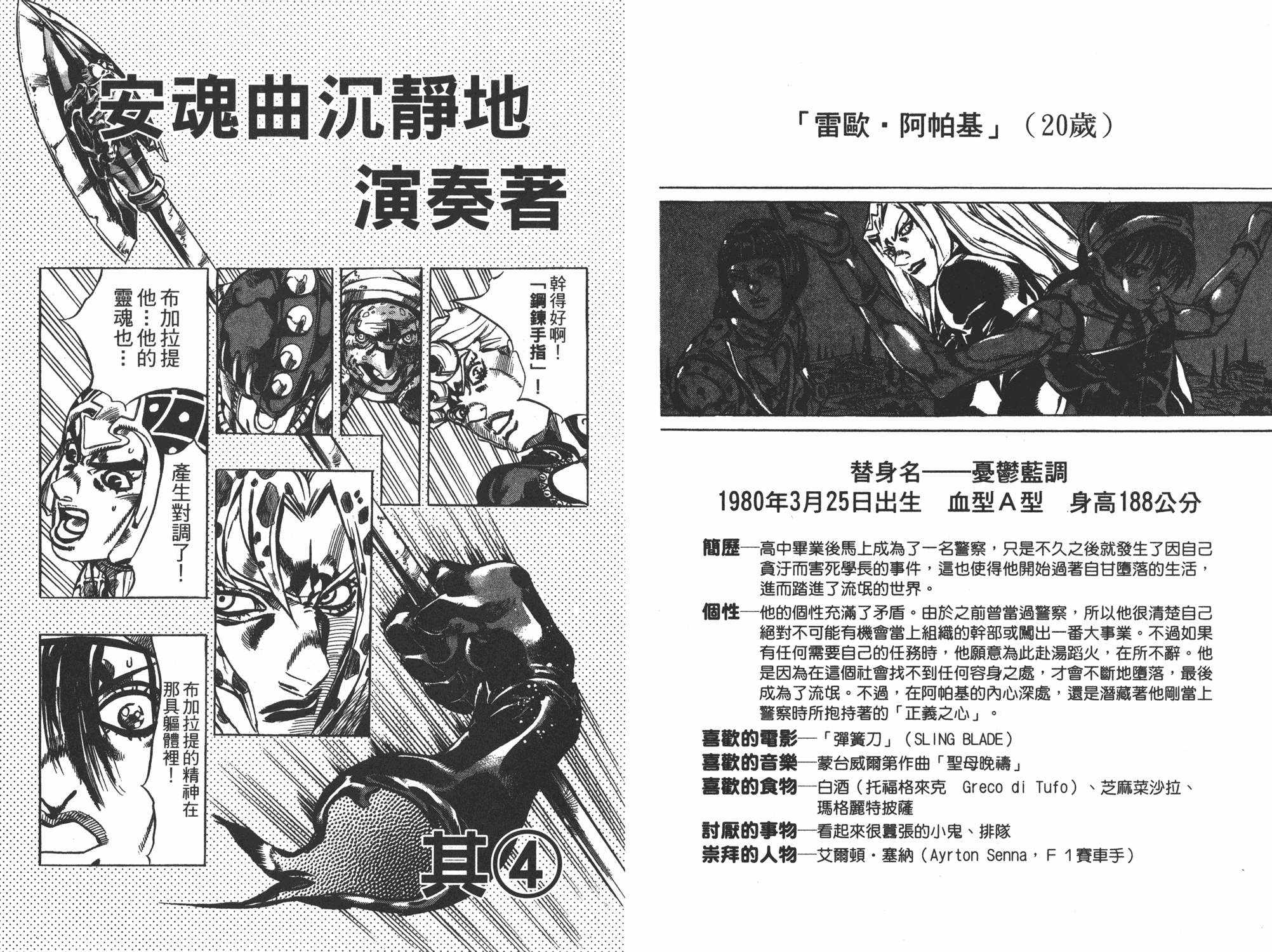 安魂曲沉靜地演奏著

幹得好啊!「鋼鍊手指」!

布加拉提他…他的靈魂也…

產生對調了!

布加拉提的精神在那具軀體裡!

其④

「雷歐・阿帕基」(20歲)

替身名——憂鬱藍調
1980年3月25日出生 血型A型 身高188公分

簡歷—高中畢業後馬上成為了一名警察,只是不久之後就發生了因自己貪汙而害死學長的事件,這也使得他開始過著自甘墮落的生活,進而踏進了流氓的世界。

個性—他的個性充滿了矛盾。由於之前曾當過警察,所以他很清楚自己絕對不可能有機會當上組織的幹部或闖出一番大事業。不過如果有任何需要自己的任務時,他願意為此赴湯蹈火,在所不辭。他是因為在這個社會找不到任何容身之處,才會不斷地墮落,最後成為了流氓。不過,在阿帕基的內心深處,還是潛藏著他剛當上警察時所抱持著的「正義之心」。

喜歡的電影—「彈簧刀」(SLING BLADE)
喜歡的音樂—蒙台威爾第作曲「聖母晚禱」
喜歡的食物—白酒(托福格來克 Greco di Tufo)、芝麻菜沙拉、瑪格麗特披薩
討厭的事物—看起來很囂張的小鬼、排隊
崇拜的人物—艾爾頓・塞納(Ayrton Senna,F1賽車手)